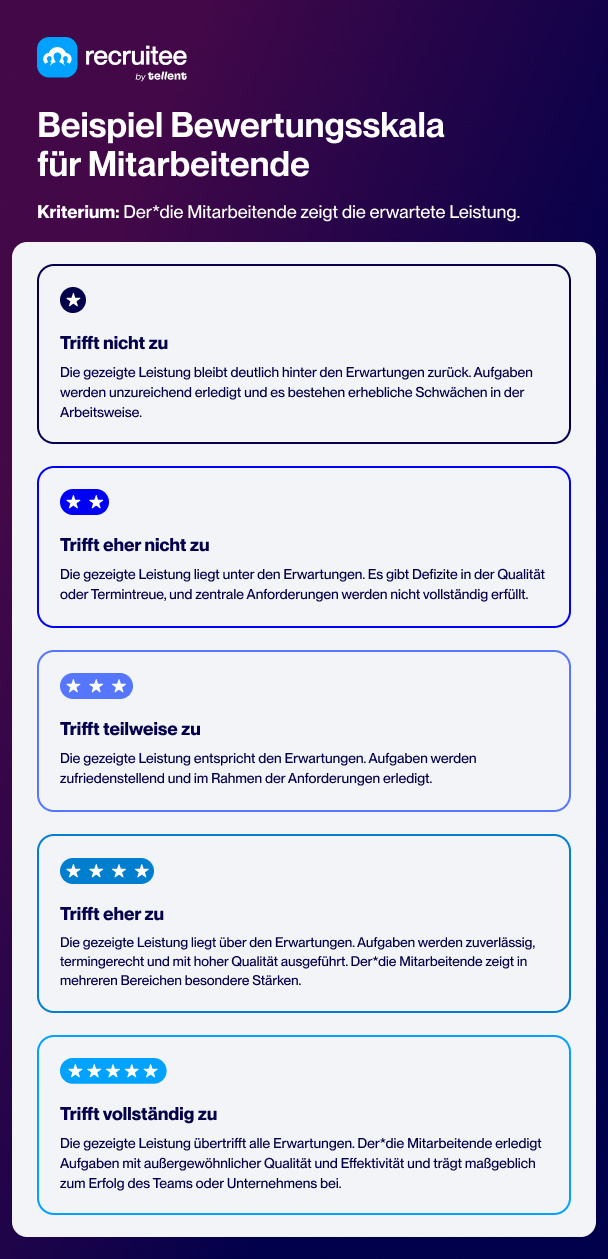 recruitee
by tellent

Beispiel Bewertungsskala für Mitarbeitende

Kriterium: Der*die Mitarbeitende zeigt die erwartete Leistung.

Trifft nicht zu

Die gezeigte Leistung bleibt deutlich hinter den Erwartungen zurück. Aufgaben werden unzureichend erledigt und es bestehen erhebliche Schwächen in der Arbeitsweise.

Trifft eher nicht zu

Die gezeigte Leistung liegt unter den Erwartungen. Es gibt Defizite in der Qualität oder Termintreue, und zentrale Anforderungen werden nicht vollständig erfüllt.

Trifft teilweise zu

Die gezeigte Leistung entspricht den Erwartungen. Aufgaben werden zufriedenstellend und im Rahmen der Anforderungen erledigt.

Trifft eher zu

Die gezeigte Leistung liegt über den Erwartungen. Aufgaben werden zuverlässig, termingerecht und mit hoher Qualität ausgeführt. Der*die Mitarbeitende zeigt in mehreren Bereichen besondere Stärken.

Trifft vollständig zu

Die gezeigte Leistung übertrifft alle Erwartungen. Der*die Mitarbeitende erledigt Aufgaben mit außergewöhnlicher Qualität und Effektivität und trägt maßgeblich zum Erfolg des Teams oder Unternehmens bei.